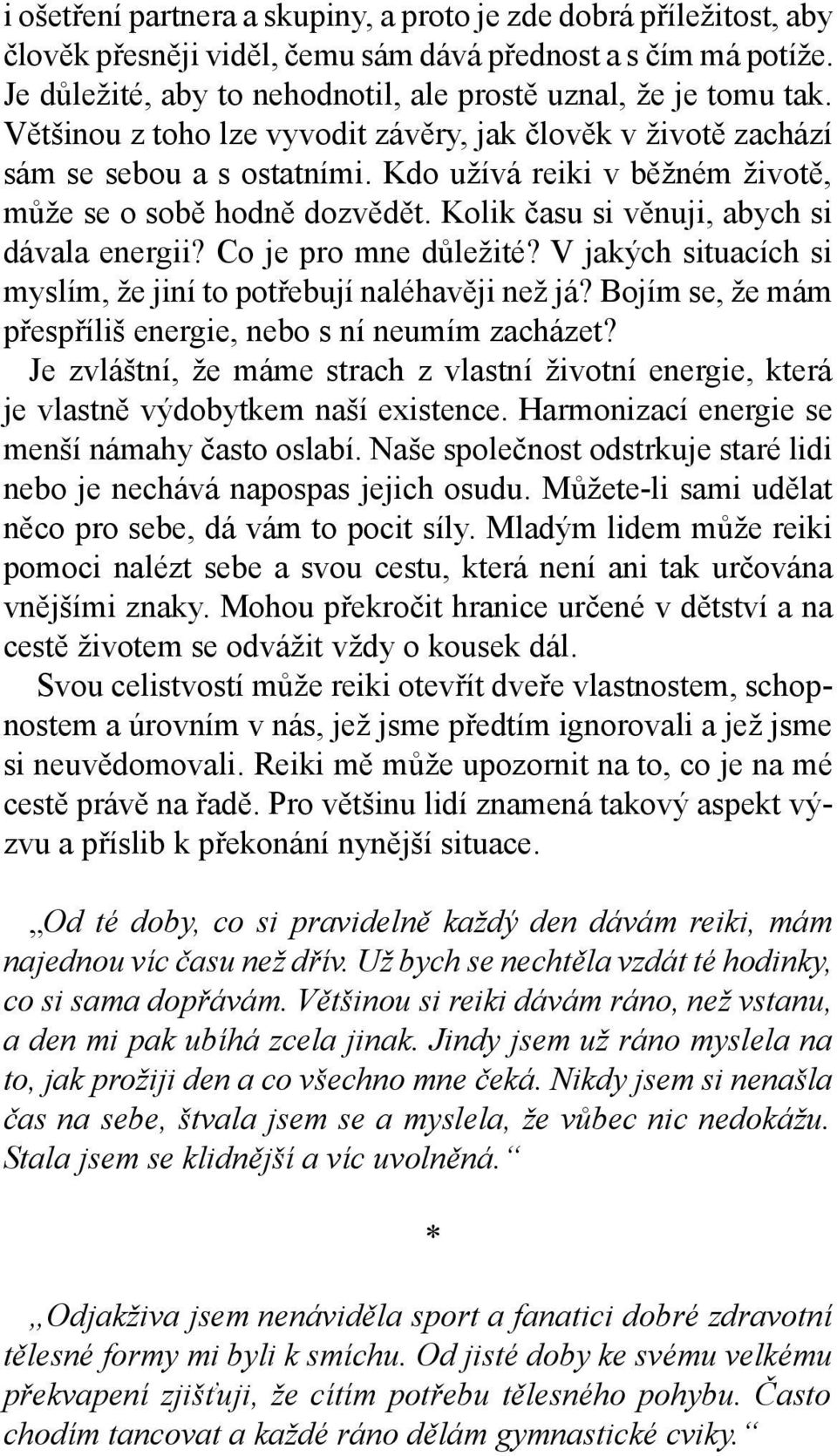 i ošetření partnera a skupiny, a proto je zde dobrá příležitost, aby člověk přesněji viděl, čemu sám dává přednost a s čím má potíže. Je důležité, aby to nehodnotil, ale prostě uznal, že je tomu tak. Většinou z toho lze vyvodit závěry, jak člověk v životě zachází sám se sebou a s ostatními. Kdo užívá reiki v běžném životě, může se o sobě hodně dozvědět. Kolik času si věnuji, abych si dávala energii? Co je pro mne důležité? V jakých situacích si myslím, že jiní to potřebují naléhavěji než já? Bojím se, že mám přespříliš energie, nebo s ní neumím zacházet?

Je zvláštní, že máme strach z vlastní životní energie, která je vlastně výdobytkem naší existence. Harmonizací energie se menší námahy často oslabí. Naše společnost odstrkuje staré lidi nebo je nechává napospas jejich osudu. Můžete-li sami udělat něco pro sebe, dá vám to pocit síly. Mladým lidem může reiki pomoci nalézt sebe a svou cestu, která není ani tak určována vnějšími znaky. Mohou překročit hranice určené v dětství a na cestě životem se odvážit vždy o kousek dál.

Svou celistvostí může reiki otevřít dveře vlastnostem, schopnostem a úrovním v nás, jež jsme předtím ignorovali a jež jsme si neuvědomovali. Reiki mě může upozornit na to, co je na mé cestě právě na řadě. Pro většinu lidí znamená takový aspekt výzvu a příslib k překonání nynější situace.

„Od té doby, co si pravidelně každý den dávám reiki, mám najednou víc času než dřív. Už bych se nechtěla vzdát té hodinky, co si sama dopřávám. Většinou si reiki dávám ráno, než vstanu, a den mi pak ubíhá zcela jinak. Jindy jsem už ráno myslela na to, jak prožiji den a co všechno mne čeká. Nikdy jsem si nenašla čas na sebe, štvala jsem se a myslela, že vůbec nic nedokážu. Stala jsem se klidnější a víc uvolněná.“

*

„Odjakživa jsem nenáviděla sport a fanatici dobré zdravotní tělesné formy mi byli k smíchu. Od jisté doby ke svému velkému překvapení zjišťuji, že cítím potřebu tělesného pohybu. Často chodím tancovat a každé ráno dělám gymnastické cviky.“